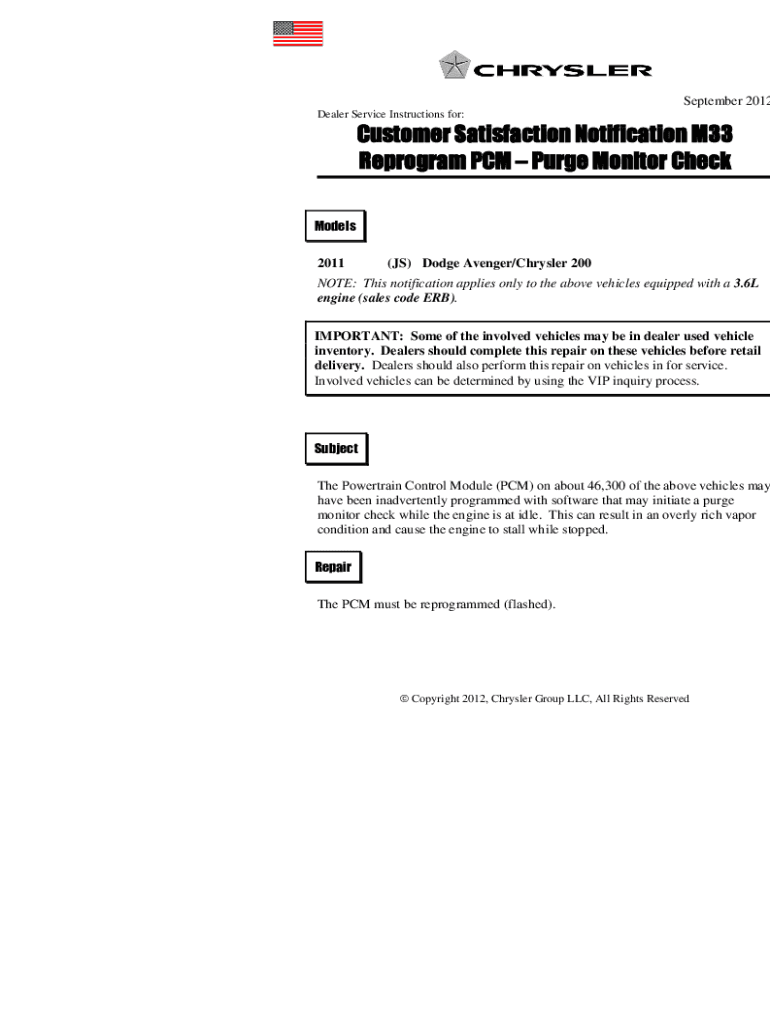 CHRYSLER

September 2012

Dealer Service Instructions for:

Customer Satisfaction Notification M33
Reprogram PCM – Purge Monitor Check

Models

2011 (JS) Dodge Avenger/Chrysler 200

NOTE: This notification applies only to the above vehicles equipped with a 3.6L engine (sales code ERB).

IMPORTANT: Some of the involved vehicles may be in dealer used vehicle inventory. Dealers should complete this repair on these vehicles before retail delivery. Dealers should also perform this repair on vehicles in for service. Involved vehicles can be determined by using the VIP inquiry process.

Subject

The Powertrain Control Module (PCM) on about 46,300 of the above vehicles may have been inadvertently programmed with software that may initiate a purge monitor check while the engine is at idle. This can result in an overly rich vapor condition and cause the engine to stall while stopped.

Repair

The PCM must be reprogrammed (flashed).

© Copyright 2012, Chrysler Group LLC, All Rights Reserved